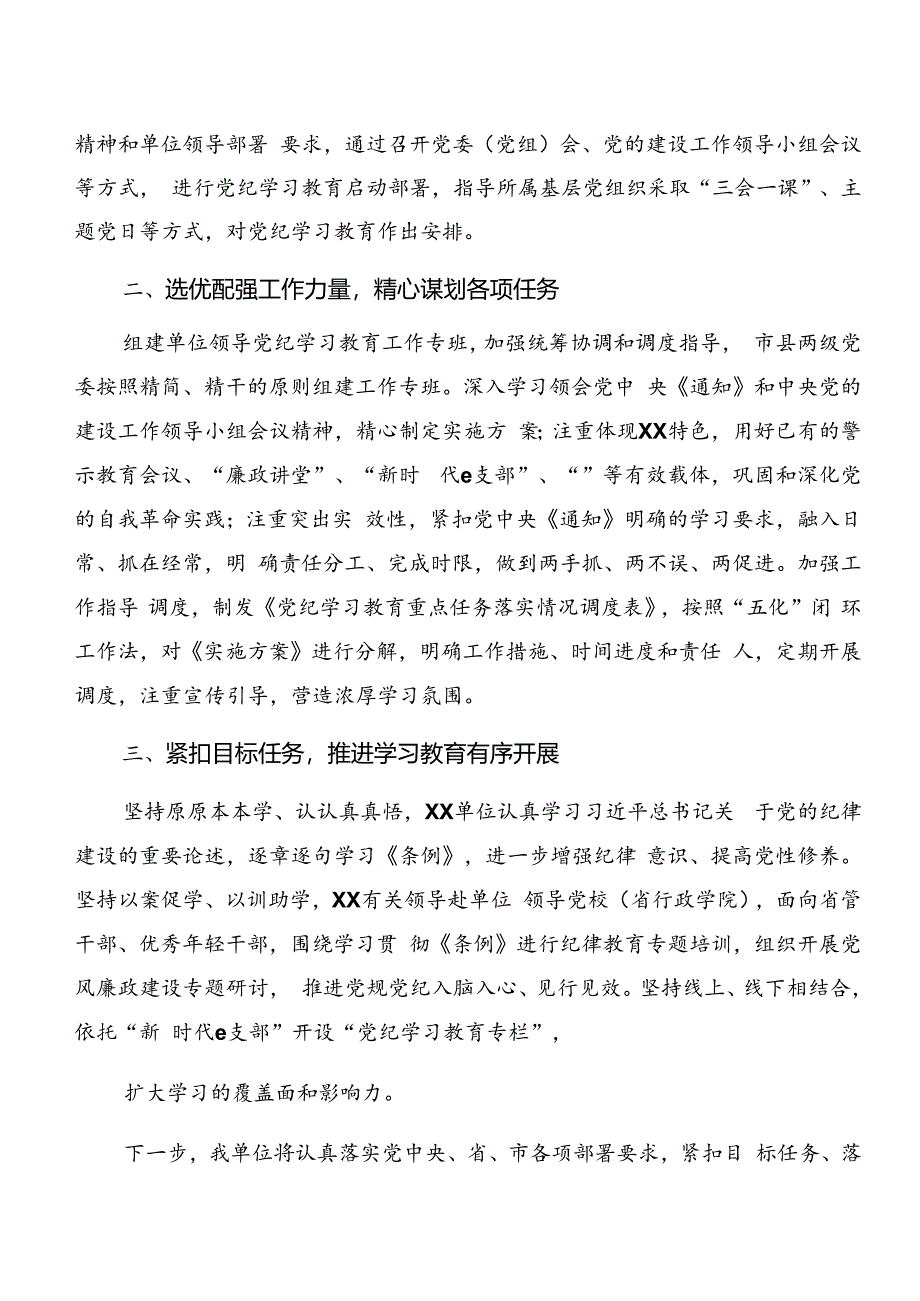 精神和单位领导部署 要求，通过召开党委（党组）会、党的建设工作领导小组会议等方式， 进行党纪学习教育启动部署，指导所属基层党组织采取“三会一课”、主题党日等方式，对党纪学习教育作出安排。

二、选优配强工作力量，精心谋划各项任务

组建单位领导党纪学习教育工作专班，加强统筹协调和调度指导， 市县两级党委按照精简、精干的原则组建工作专班。深入学习领会党中 央《通知》和中央党的建设工作领导小组会议精神，精心制定实施方 案；注重体现XX特色，用好已有的警示教育会议、“廉政讲堂”、“新时 代e支部”、“”等有效载体，巩固和深化党的自我革命实践；注重突出实 效性，紧扣党中央《通知》明确的学习要求，融入日常、抓在经常，明 确责任分工、完成时限，做到两手抓、两不误、两促进。加强工作指导 调度，制发《党纪学习教育重点任务落实情况调度表》，按照“五化”闭 环工作法，对《实施方案》进行分解，明确工作措施、时间进度和责任 人，定期开展调度，注重宣传引导，营造浓厚学习氛围。

三、紧扣目标任务，推进学习教育有序开展

坚持原原本本学、认认真真悟，XX单位认真学习习近平总书记关 于党的纪律建设的重要论述，逐章逐句学习《条例》，进一步增强纪律 意识、提高党性修养。坚持以案促学、以训助学，XX有关领导赴单位 领导党校（省行政学院），面向省管干部、优秀年轻干部，围绕学习贯 彻《条例》进行纪律教育专题培训，组织开展党风廉政建设专题研讨， 推进党规党纪入脑入心、见行见效。坚持线上、线下相结合，依托“新 时代e支部”开设“党纪学习教育专栏”，

扩大学习的覆盖面和影响力。

下一步，我单位将认真落实党中央、省、市各项部署要求，紧扣目 标任务、落